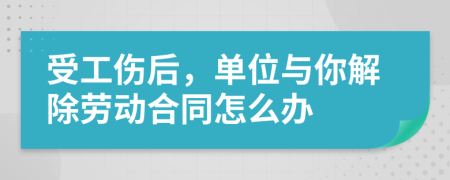 受工伤后，单位与你解除劳动合同怎么办